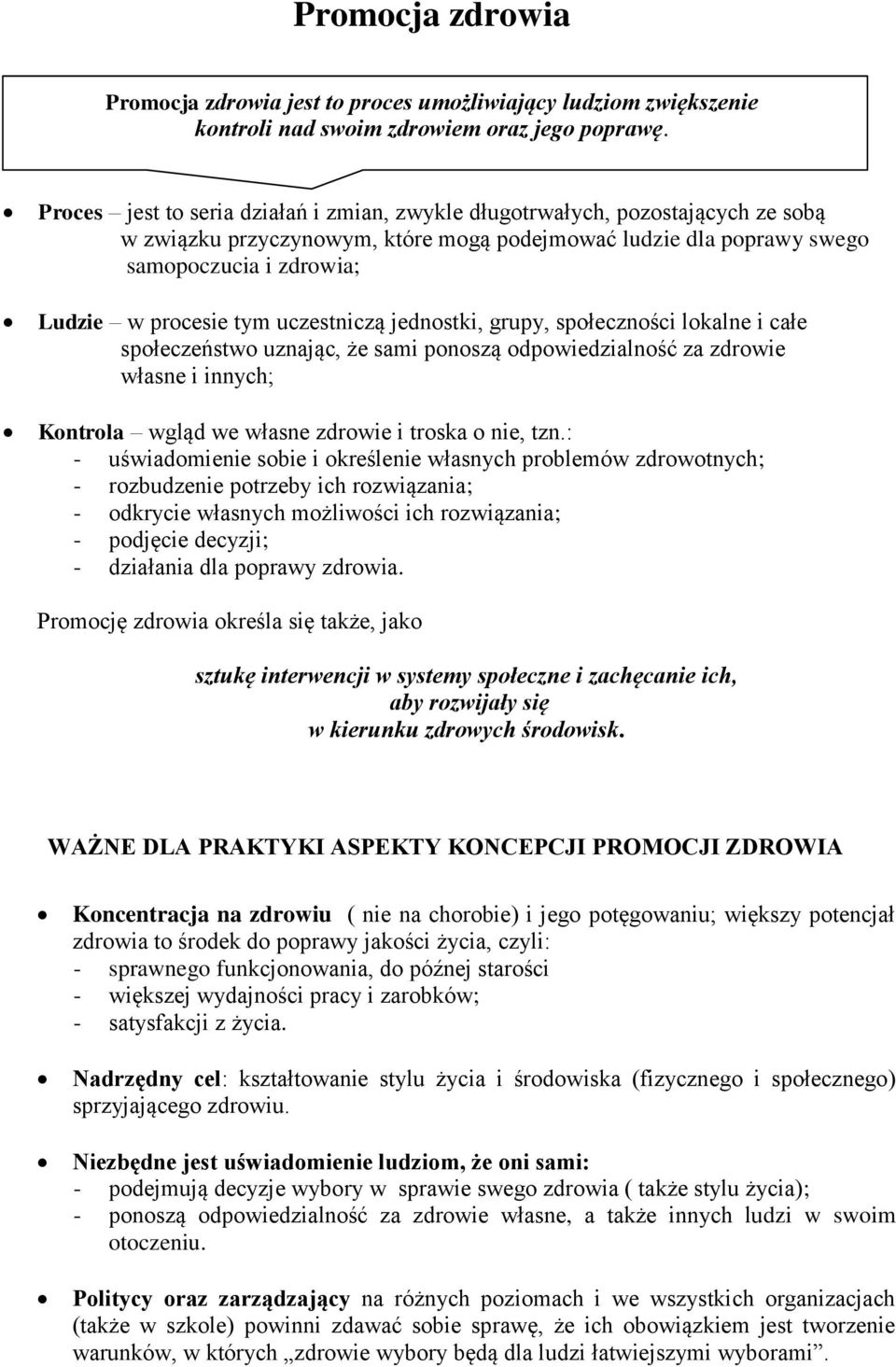 Promocja zdrowia

Promocja zdrowia jest to proces umożliwiający ludziom zwiększenie kontroli nad swoim zdrowiem oraz jego poprawę.

• Proces – jest to seria działań i zmian, zwykle długotrwałych, pozostających ze sobą w związku przyczynowym, które mogą podejmować ludzie dla poprawy swego samopoczucia i zdrowia;

• Ludzie – w procesie tym uczestniczą jednostki, grupy, społeczności lokalne i całe społeczeństwo uznając, że sami ponoszą odpowiedzialność za zdrowie własne i innych;

• Kontrola – wgląd we własne zdrowie i troska o nie, tzn.:
- uświadomienie sobie i określenie własnych problemów zdrowotnych;
- rozbudzenie potrzeby ich rozwiązania;
- odkrycie własnych możliwości ich rozwiązania;
- podjęcie decyzji;
- działania dla poprawy zdrowia.

Promocję zdrowia określa się także, jako

sztukę interwencji w systemy społeczne i zachęcanie ich, aby rozwijały się w kierunku zdrowych środowisk.

WAŻNE DLA PRAKTYKI ASPEKTY KONCEPCJI PROMOCJI ZDROWIA

• Koncentracja na zdrowiu ( nie na chorobie) i jego potęgowaniu; większy potencjał zdrowia to środek do poprawy jakości życia, czyli:
- sprawnego funkcjonowania, do późnej starości
- większej wydajności pracy i zarobków;
- satysfakcji z życia.

• Nadrzędny cel: kształtowanie stylu życia i środowiska (fizycznego i społecznego) sprzyjającego zdrowiu.

• Niezbędne jest uświadomienie ludziom, że oni sami:
- podejmują decyzje wybory w sprawie swego zdrowia ( także stylu życia);
- ponoszą odpowiedzialność za zdrowie własne, a także innych ludzi w swoim otoczeniu.

• Politycy oraz zarządzający na różnych poziomach i we wszystkich organizacjach (także w szkole) powinni zdawać sobie sprawę, że ich obowiązkiem jest tworzenie warunków, w których „zdrowie wybory będą dla ludzi łatwiejszymi wyborami”.